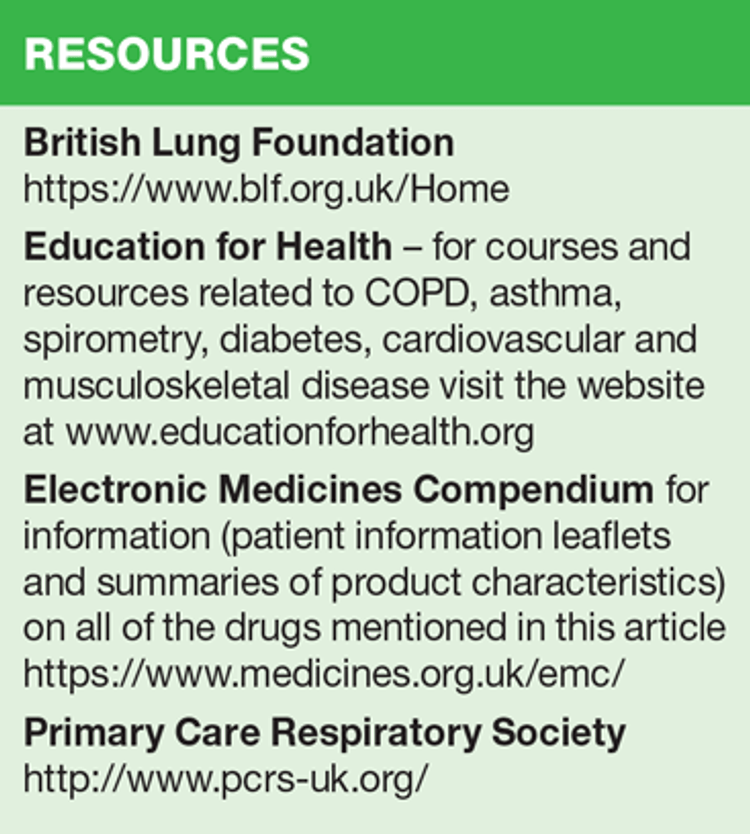 RESOURCES

British Lung Foundation
https://www.blf.org.uk/Home

Education for Health – for courses and resources related to COPD, asthma, spirometry, diabetes, cardiovascular and musculoskeletal disease visit the website at www.educationforhealth.org

Electronic Medicines Compendium for information (patient information leaflets and summaries of product characteristics) on all of the drugs mentioned in this article https://www.medicines.org.uk/emc/

Primary Care Respiratory Society
http://www.pcrs-uk.org/